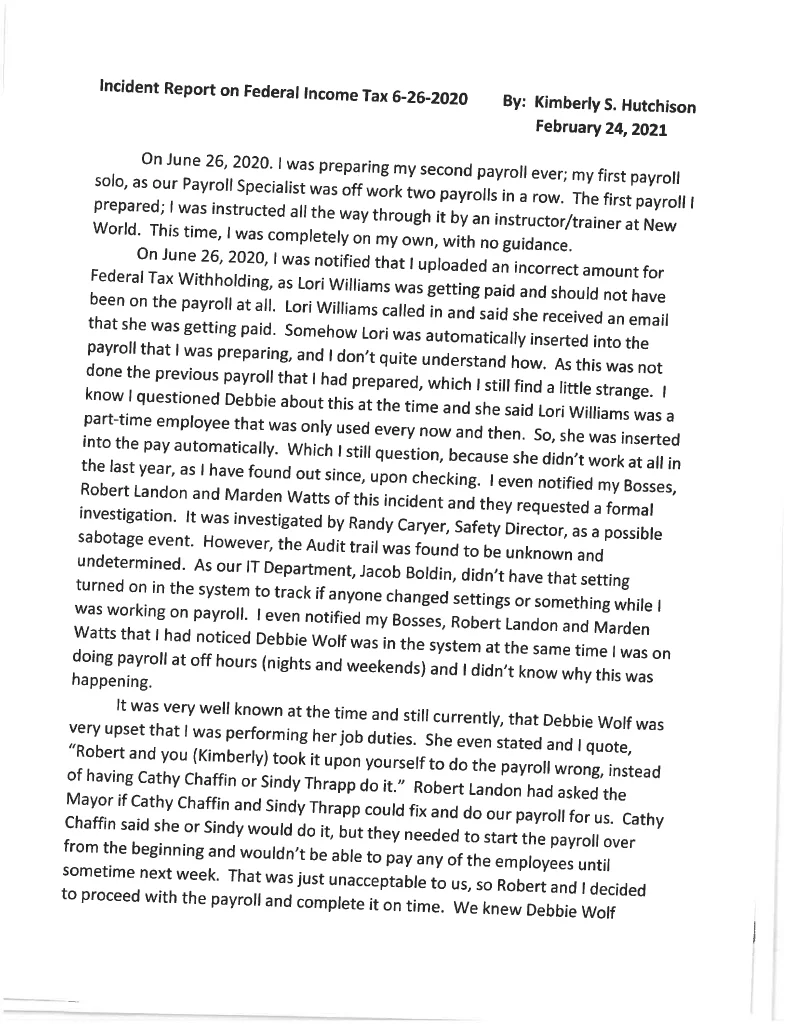 Incident Report on Federal Income Tax 6-26-2020

By: Kimberly S. Hutchison
February 24, 2021

On June 26, 2020. I was preparing my second payroll ever; my first payroll solo, as our Payroll Specialist was off work two payrolls in a row. The first payroll I prepared; I was instructed all the way through it by an instructor/trainer at New World. This time, I was completely on my own, with no guidance.

On June 26, 2020, I was notified that I uploaded an incorrect amount for Federal Tax Withholding, as Lori Williams was getting paid and should not have been on the payroll at all. Lori Williams called in and said she received an email that she was getting paid. Somehow Lori was automatically inserted into the payroll that I was preparing, and I don't quite understand how. As this was not done the previous payroll that I had prepared, which I still find a little strange. I know I questioned Debbie about this at the time and she said Lori Williams was a part-time employee that was only used every now and then. So, she was inserted into the pay automatically. Which I still question, because she didn't work at all in the last year, as I have found out since, upon checking. I even notified my Bosses, Robert Landon and Marden Watts of this incident and they requested a formal investigation. It was investigated by Randy Caryer, Safety Director, as a possible sabotage event. However, the Audit trail was found to be unknown and undetermined. As our IT Department, Jacob Boldin, didn't have that setting turned on in the system to track if anyone changed settings or something while I was working on payroll. I even notified my Bosses, Robert Landon and Marden Watts that I had noticed Debbie Wolf was in the system at the same time I was on doing payroll at off hours (nights and weekends) and I didn't know why this was happening.

It was very well known at the time and still currently, that Debbie Wolf was very upset that I was performing her job duties. She even stated and I quote, "Robert and you (Kimberly) took it upon yourself to do the payroll wrong, instead of having Cathy Chaffin or Sindy Thrapp do it." Robert Landon had asked the Mayor if Cathy Chaffin and Sindy Thrapp could fix and do our payroll for us. Cathy Chaffin said she or Sindy would do it, but they needed to start the payroll over from the beginning and wouldn't be able to pay any of the employees until sometime next week. That was just unacceptable to us, so Robert and I decided to proceed with the payroll and complete it on time. We knew Debbie Wolf